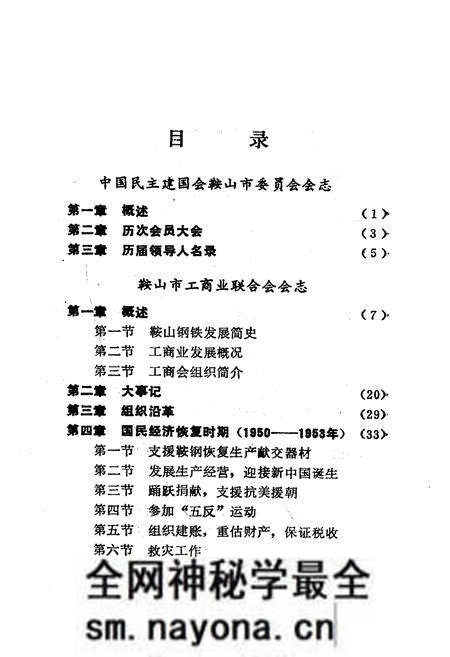 目　录

中国民主建国会鞍山市委员会会志

第一章　概述　(1)
第二章　历次会员大会　(3)
第三章　历届领导人名录　(5)

鞍山市工商业联合会会志

第一章　概述　(7)
第一节　鞍山钢铁发展简史
第二节　工商业发展概况
第三节　工商会组织简介
第二章　大事记　(20)
第三章　组织沿革　(29)
第四章　国民经济恢复时期（1950——1953年）　(33)
第一节　支援鞍钢恢复生产献交器材
第二节　发展生产经营，迎接新中国诞生
第三节　踊跃捐献，支援抗美援朝
第四节　参加“五反”运动
第五节　组织建账，重估财产，保证税收
第六节　救灾工作

全网神秘学最全
sm.nayona.cn